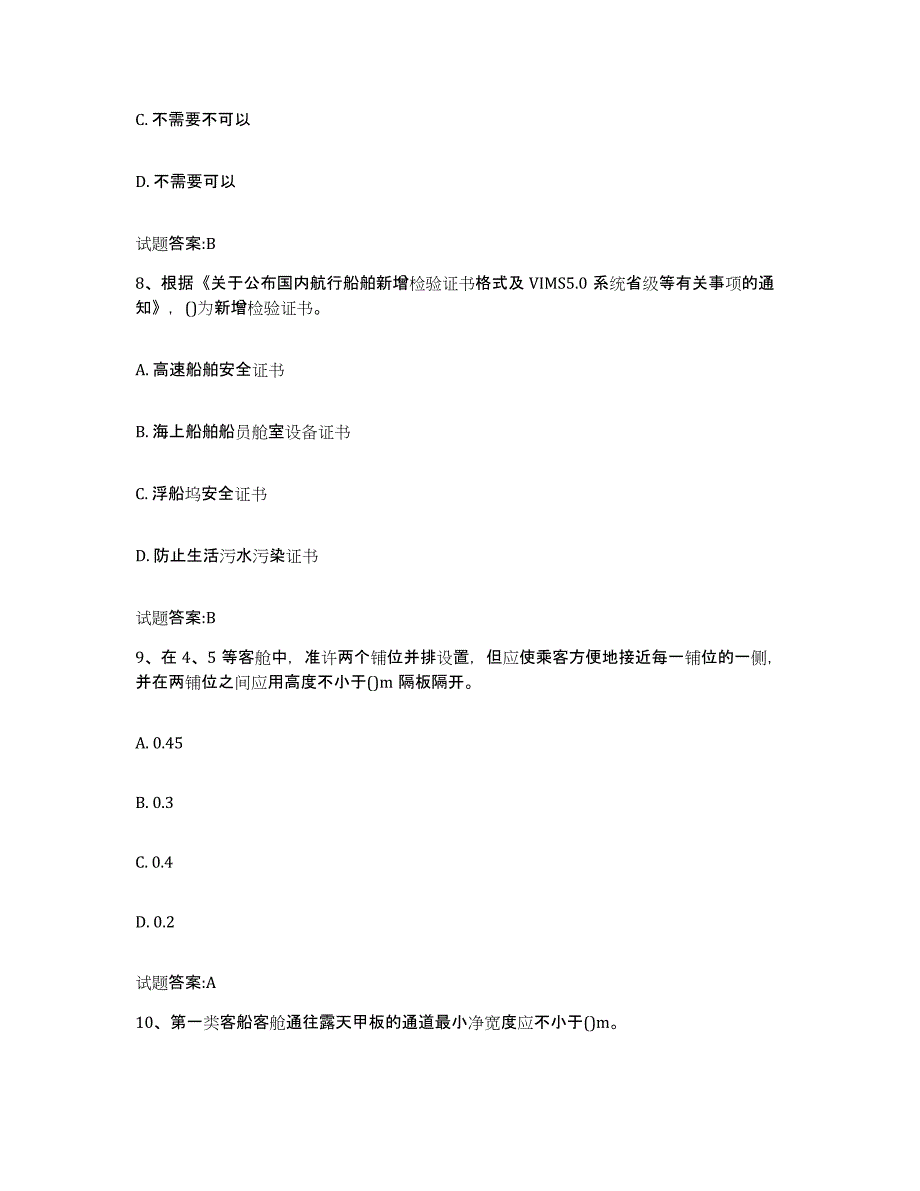 C. 不需要不可以

D. 不需要可以

试题答案:B

8、根据《关于公布国内航行船舶新增检验证书格式及 VIMS5.0 系统省级等有关事项的通知》，()为新增检验证书。

A. 高速船舶安全证书

B. 海上船舶船员舱室设备证书

C. 浮船坞安全证书

D. 防止生活污水污染证书

试题答案:B

9、在 4、5 等客舱中，准许两个铺位并排设置，但应使乘客方便地接近每一铺位的一侧，并在两铺位之间应用高度不小于()m 隔板隔开。

A. 0.45

B. 0.3

C. 0.4

D. 0.2

试题答案:A

10、第一类客船客舱通往露天甲板的通道最小净宽度应不小于()m。